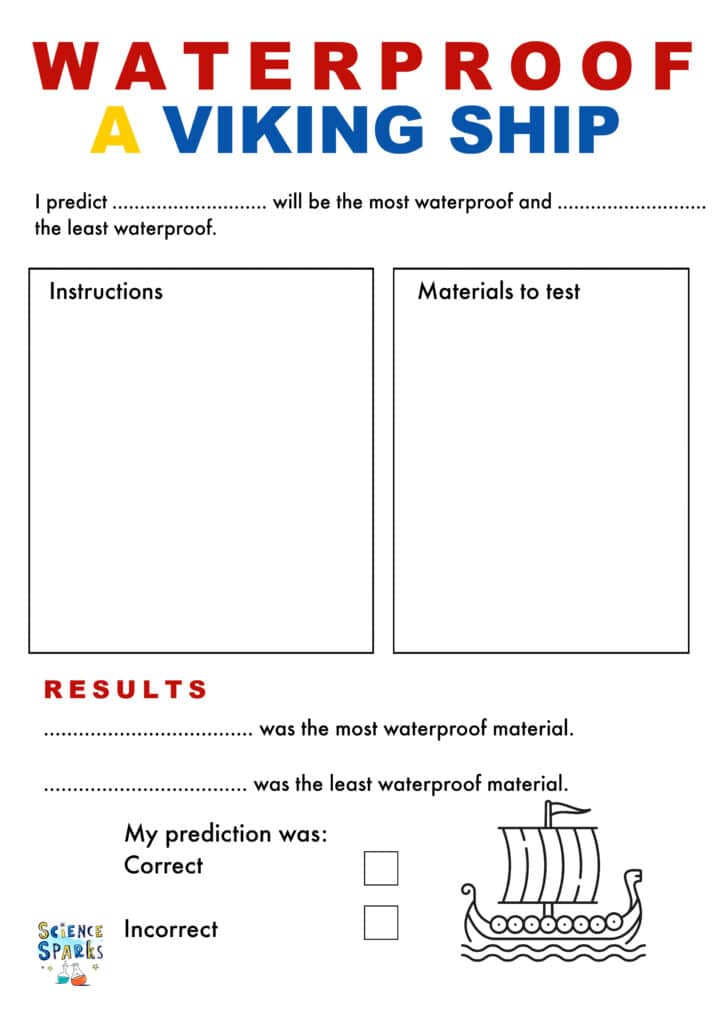 WATERPROOF
A VIKING SHIP

I predict ............................ will be the most waterproof and ........................... the least waterproof.

Instructions

Materials to test

RESULTS

.................................... was the most waterproof material.

................................... was the least waterproof material.

My prediction was:
Correct

Incorrect

SCIENCE SPARKS